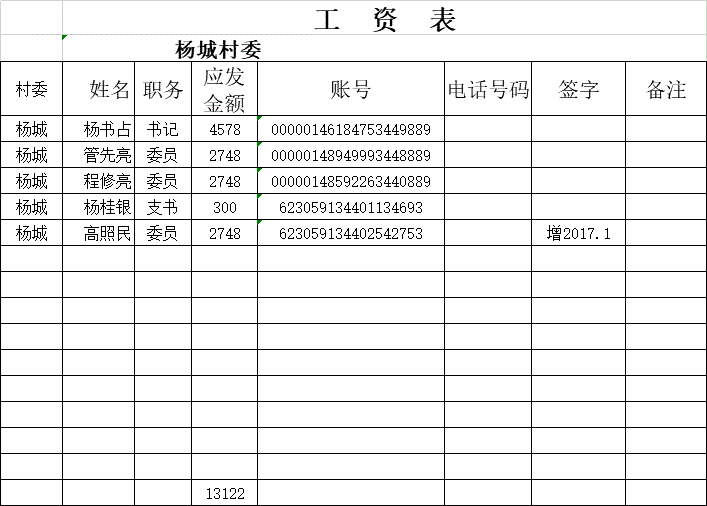 工 资 表

杨城村委

| 村委 | 姓名 | 职务 | 应发金额 | 账号 | 电话号码 | 签字 | 备注 |
|---|---|---|---|---|---|---|---|
| 杨城 | 杨书占 | 书记 | 4578 | 00000146184753449889 | | | |
| 杨城 | 管先亮 | 委员 | 2748 | 00000148949993448889 | | | |
| 杨城 | 程修亮 | 委员 | 2748 | 00000148592263440889 | | | |
| 杨城 | 杨桂银 | 支书 | 300 | 623059134401134693 | | | |
| 杨城 | 高照民 | 委员 | 2748 | 623059134402542753 | | 增2017.1 | |
| | | | | | | | |
| | | | | | | | |
| | | | | | | | |
| | | | | | | | |
| | | | | | | | |
| | | | | | | | |
| | | | | | | | |
| | | | | | | | |
| | | | | | | | |
| | | | 13122 | | | | |